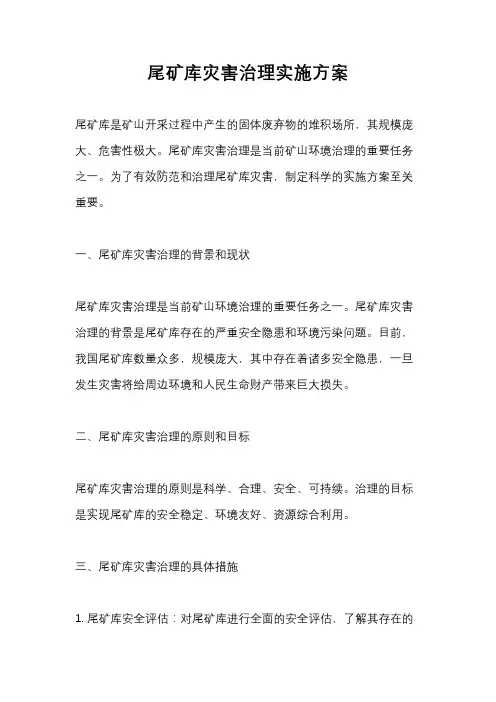 尾矿库灾害治理实施方案

尾矿库是矿山开采过程中产生的固体废弃物的堆积场所，其规模庞大、危害性极大。尾矿库灾害治理是当前矿山环境治理的重要任务之一。为了有效防范和治理尾矿库灾害，制定科学的实施方案至关重要。

一、尾矿库灾害治理的背景和现状

尾矿库灾害治理是当前矿山环境治理的重要任务之一。尾矿库灾害治理的背景是尾矿库存在的严重安全隐患和环境污染问题。目前，我国尾矿库数量众多，规模庞大，其中存在着诸多安全隐患，一旦发生灾害将给周边环境和人民生命财产带来巨大损失。

二、尾矿库灾害治理的原则和目标

尾矿库灾害治理的原则是科学、合理、安全、可持续。治理的目标是实现尾矿库的安全稳定、环境友好、资源综合利用。

三、尾矿库灾害治理的具体措施

1. 尾矿库安全评估：对尾矿库进行全面的安全评估，了解其存在的